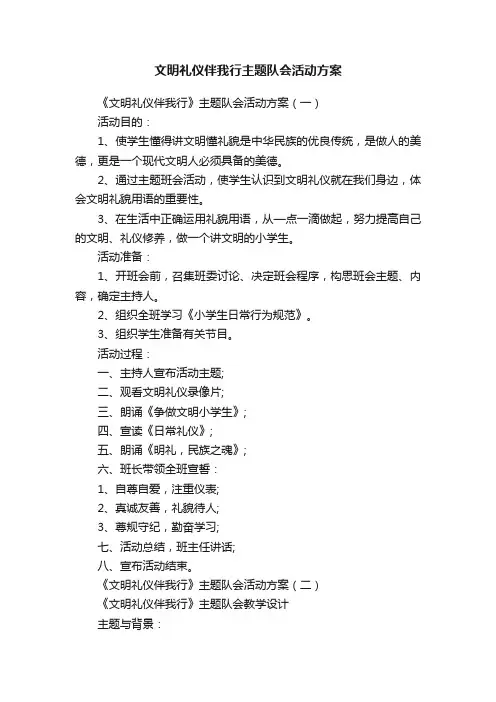 文明礼仪伴我行主题队会活动方案

《文明礼仪伴我行》主题队会活动方案（一）

活动目的：

1、使学生懂得讲文明懂礼貌是中华民族的优良传统，是做人的美德，更是一个现代文明人必须具备的美德。

2、通过主题班会活动，使学生认识到文明礼仪就在我们身边，体会文明礼貌用语的重要性。

3、在生活中正确运用礼貌用语，从一点一滴做起，努力提高自己的文明、礼仪修养，做一个讲文明的小学生。

活动准备：

1、开班会前，召集班委讨论、决定班会程序，构思班会主题、内容，确定主持人。

2、组织全班学习《小学生日常行为规范》。

3、组织学生准备有关节目。

活动过程：

一、主持人宣布活动主题;

二、观看文明礼仪录像片;

三、朗诵《争做文明小学生》;

四、宣读《日常礼仪》;

五、朗诵《明礼，民族之魂》;

六、班长带领全班宣誓：

1、自尊自爱，注重仪表;

2、真诚友善，礼貌待人;

3、尊规守纪，勤奋学习;

七、活动总结，班主任讲话;

八、宣布活动结束。

《文明礼仪伴我行》主题队会活动方案（二）

《文明礼仪伴我行》主题队会教学设计

主题与背景：